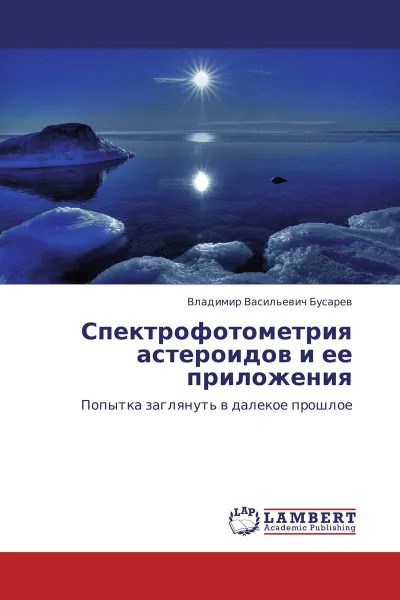 Владимир Васильевич Бусарев

Спектрофотометрия астероидов и ее приложения

Попытка заглянуть в далекое прошлое

LAP
LAMBERT
Academic Publishing